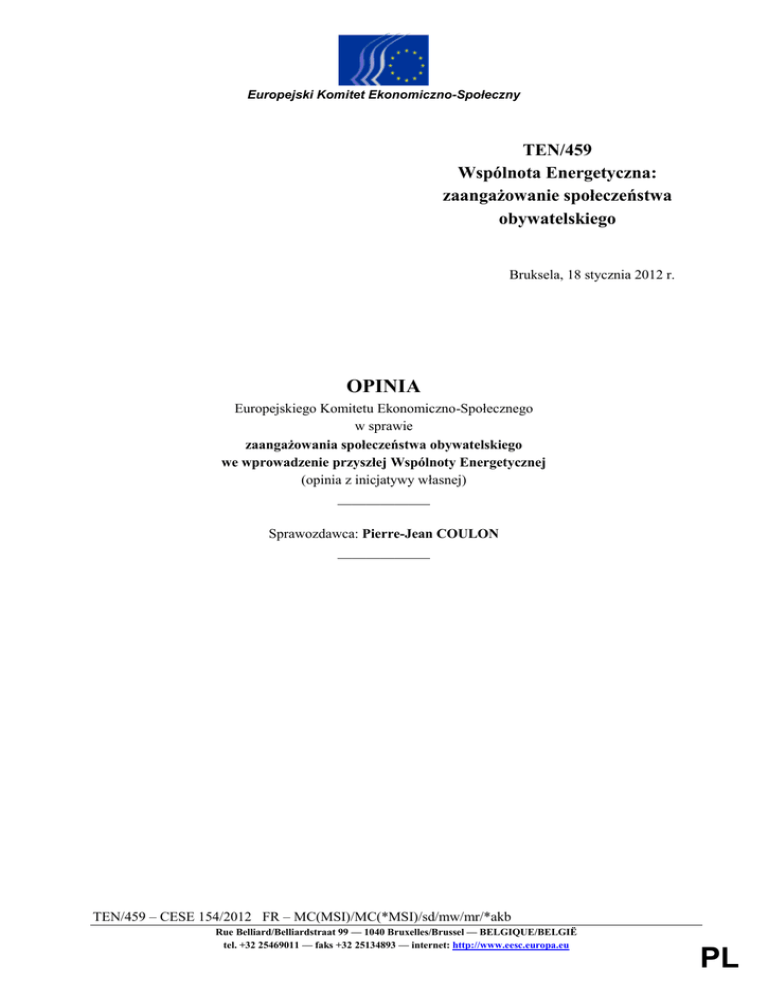 Europejski Komitet Ekonomiczno-Społeczny

TEN/459
Wspólnota Energetyczna: zaangażowanie społeczeństwa obywatelskiego

Bruksela, 18 stycznia 2012 r.

OPINIA

Europejskiego Komitetu Ekonomiczno-Społecznego
w sprawie
zaangażowania społeczeństwa obywatelskiego
we wprowadzenie przyszłej Wspólnoty Energetycznej
(opinia z inicjatywy własnej)

Sprawozdawca: Pierre-Jean COULON

TEN/459 – CESE 154/2012 FR – MC(MSI)/MC(*MSI)/sd/mw/mr/*akb

Rue Belliard/Belliardstraat 99 — 1040 Bruxelles/Brussel — BELGIQUE/BELGIË
tel. +32 25469011 — faks +32 25134893 — internet: http://www.eesc.europa.eu

PL